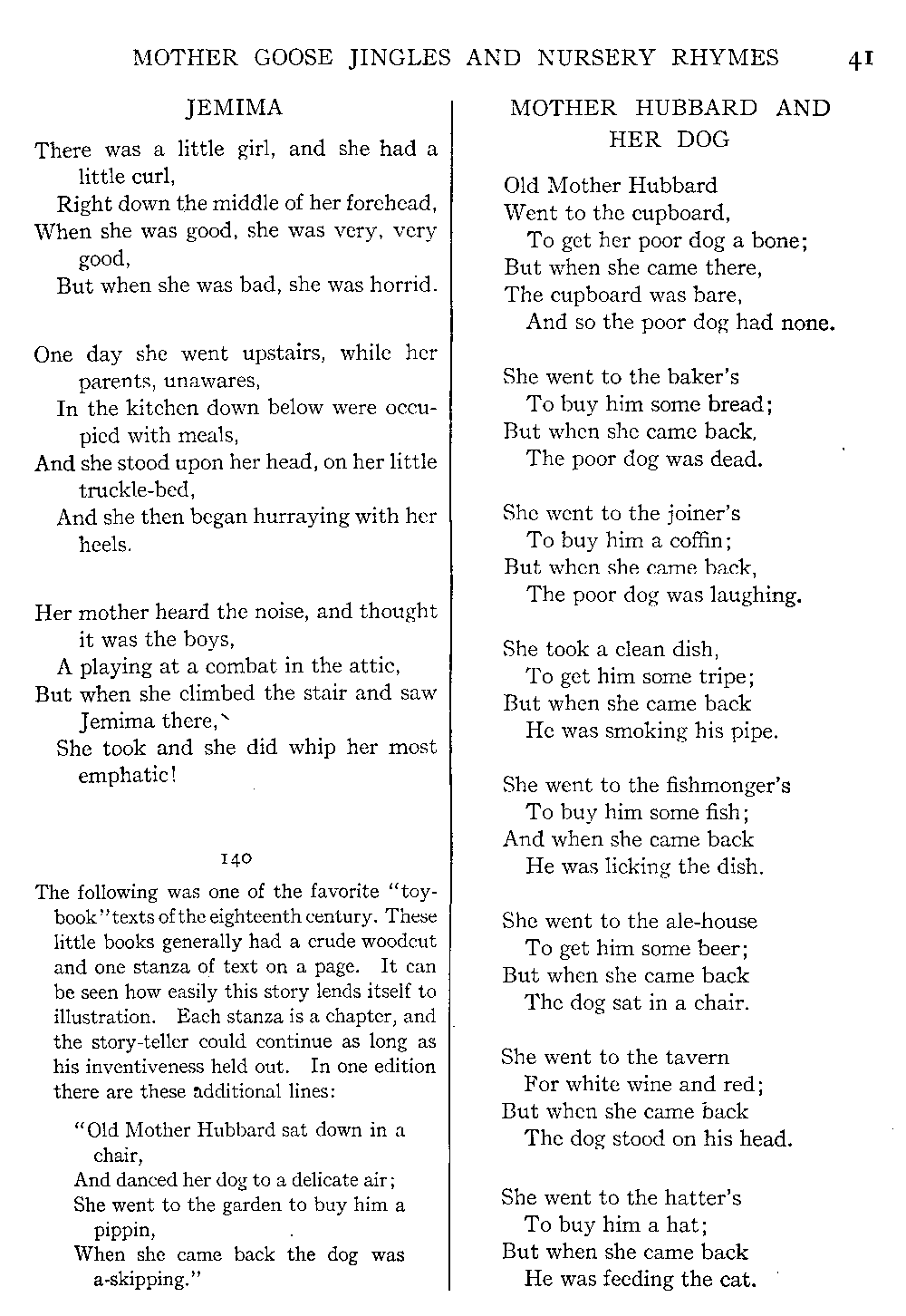 MOTHER GOOSE JINGLES AND NURSERY RHYMES 41

JEMIMA

There was a little girl, and she had a little curl,
Right down the middle of her forehead,
When she was good, she was very, very good,
But when she was bad, she was horrid.

One day she went upstairs, while her parents, unawares,
In the kitchen down below were occupied with meals,
And she stood upon her head, on her little truckle-bed,
And she then began hurraying with her heels.

Her mother heard the noise, and thought it was the boys,
A playing at a combat in the attic,
But when she climbed the stair and saw Jemima there,
She took and she did whip her most emphatic!

140

The following was one of the favorite "toy-book" texts of the eighteenth century. These little books generally had a crude woodcut and one stanza of text on a page. It can be seen how easily this story lends itself to illustration. Each stanza is a chapter, and the story-teller could continue as long as his inventiveness held out. In one edition there are these additional lines:

"Old Mother Hubbard sat down in a chair,
And danced her dog to a delicate air;
She went to the garden to buy him a pippin,
When she came back the dog was a-skipping."

MOTHER HUBBARD AND HER DOG

Old Mother Hubbard
Went to the cupboard,
To get her poor dog a bone;
But when she came there,
The cupboard was bare,
And so the poor dog had none.

She went to the baker's
To buy him some bread;
But when she came back,
The poor dog was dead.

She went to the joiner's
To buy him a coffin;
But when she came back,
The poor dog was laughing.

She took a clean dish,
To get him some tripe;
But when she came back
He was smoking his pipe.

She went to the fishmonger's
To buy him some fish;
And when she came back
He was licking the dish.

She went to the ale-house
To get him some beer;
But when she came back
The dog sat in a chair.

She went to the tavern
For white wine and red;
But when she came back
The dog stood on his head.

She went to the hatter's
To buy him a hat;
But when she came back
He was feeding the cat.